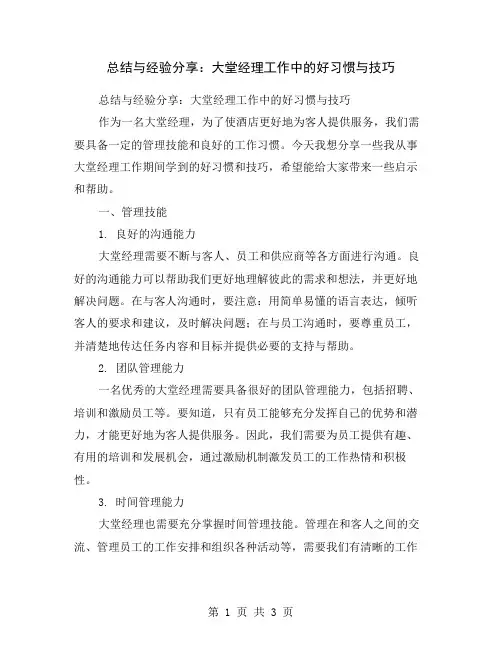 总结与经验分享：大堂经理工作中的好习惯与技巧

总结与经验分享：大堂经理工作中的好习惯与技巧

作为一名大堂经理，为了使酒店更好地为客人提供服务，我们需要具备一定的管理技能和良好的工作习惯。今天我想分享一些我从事大堂经理工作期间学到的好习惯和技巧，希望能给大家带来一些启示和帮助。

一、管理技能

1. 良好的沟通能力

大堂经理需要不断与客人、员工和供应商等各方面进行沟通。良好的沟通能力可以帮助我们更好地理解彼此的需求和想法，并更好地解决问题。在与客人沟通时，要注意：用简单易懂的语言表达，倾听客人的要求和建议，及时解决问题；在与员工沟通时，要尊重员工，并清楚地传达任务内容和目标并提供必要的支持与帮助。

2. 团队管理能力

一名优秀的大堂经理需要具备很好的团队管理能力，包括招聘、培训和激励员工等。要知道，只有员工能够充分发挥自己的优势和潜力，才能更好地为客人提供服务。因此，我们需要为员工提供有趣、有用的培训和发展机会，通过激励机制激发员工的工作热情和积极性。

3. 时间管理能力

大堂经理也需要充分掌握时间管理技能。管理在和客人之间的交流、管理员工的工作安排和组织各种活动等，需要我们有清晰的工作

第 1 页 共 3 页